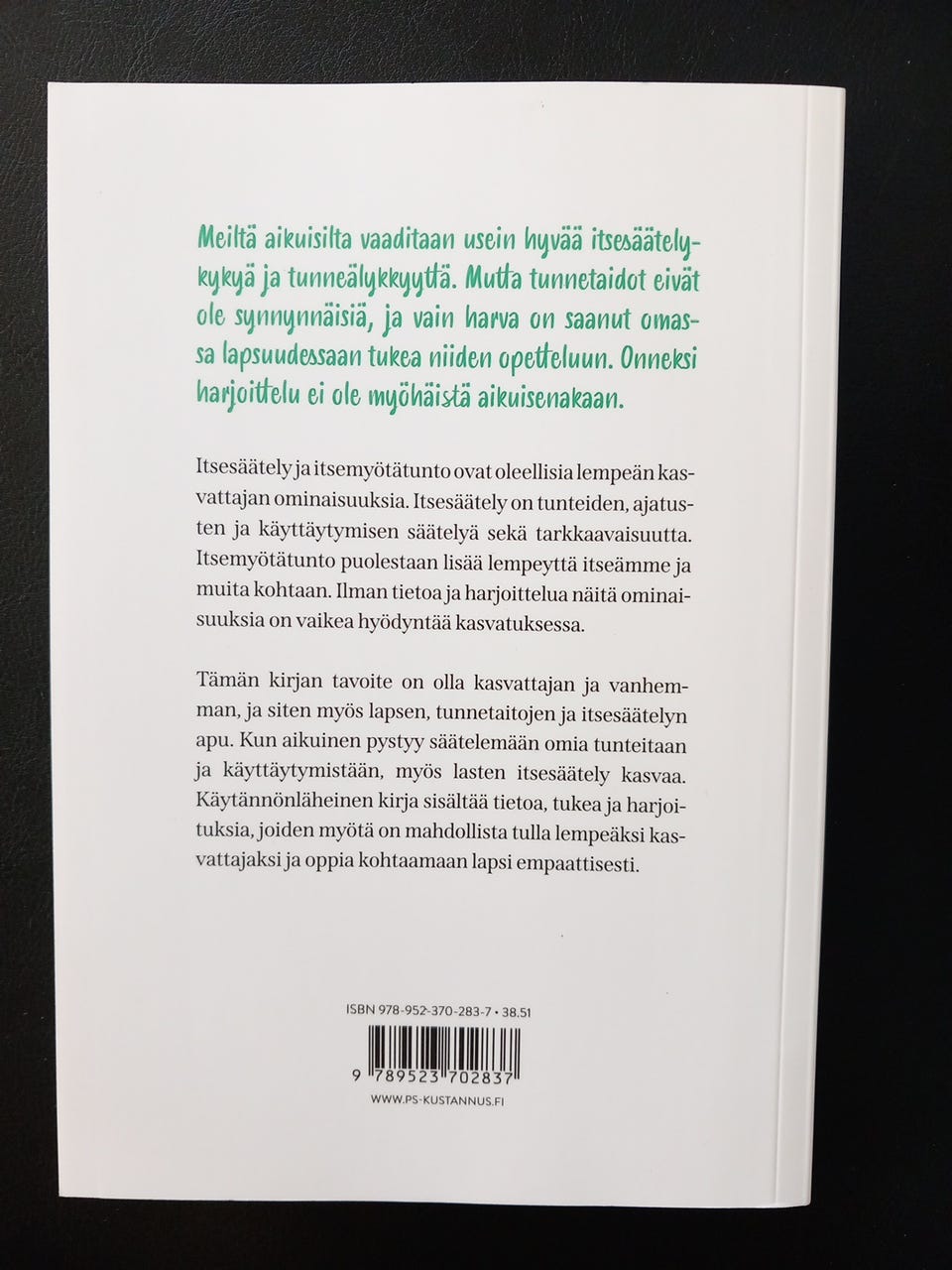 Meiltä aikuisilta vaaditaan usein hyvää itsesäätelykykyä ja tunneälykkyyttä. Mutta tunnetaidot eivät ole synnynnäisiä, ja vain harva on saanut omassa lapsuudessaan tukea niiden opetteluun. Onneksi harjoittelu ei ole myöhäistä aikuisenakaan.

Itsesäätely ja itsemyötätunto ovat oleellisia lempeän kasvattajan ominaisuuksia. Itsesäätely on tunteiden, ajatusten ja käyttäytymisen säätelyä sekä tarkkaavaisuutta. Itsemyötätunto puolestaan lisää lempeyttä itseämme ja muita kohtaan. Ilman tietoa ja harjoittelua näitä ominaisuuksia on vaikea hyödyntää kasvatuksessa.

Tämän kirjan tavoite on olla kasvattajan ja vanhemman, ja siten myös lapsen, tunnetaitojen ja itsesäätelyn apu. Kun aikuinen pystyy säätelemään omia tunteitaan ja käyttäytymistään, myös lasten itsesäätely kasvaa. Käytännönläheinen kirja sisältää tietoa, tukea ja harjoituksia, joiden myötä on mahdollista tulla lempeäksi kasvattajaksi ja oppia kohtaamaan lapsi empaattisesti.

ISBN 978-952-370-283-7 • 38.51

9 789523 702837

WWW.PS-KUSTANNUS.FI